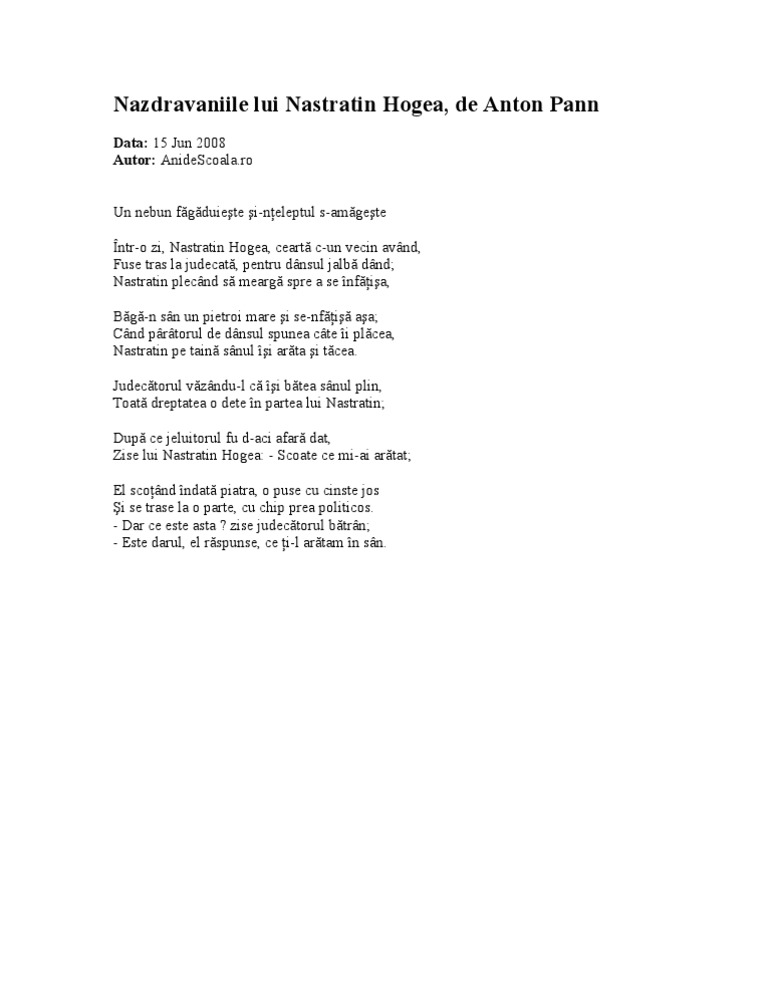 Nazdravaniile lui Nastratin Hogea, de Anton Pann

Data: 15 Jun 2008
Autor: AnideScoala.ro

Un nebun făgăduieşte şi-nţeleptul s-amăgeşte

Într-o zi, Nastratin Hogea, ceartă c-un vecin având,
Fuse tras la judecată, pentru dânsul jalbă dând;
Nastratin plecând să meargă spre a se înfăţişa,

Băgă-n sân un pietroi mare şi se-nfăţişă aşa;
Când pârâtorul de dânsul spunea câte îi plăcea,
Nastratin pe taină sânul îşi arăta şi tăcea.

Judecătorul văzându-l că îşi bătea sânul plin,
Toată dreptatea o dete în partea lui Nastratin;

După ce jeluitorul fu d-aci afară dat,
Zise lui Nastratin Hogea: - Scoate ce mi-ai arătat;

El scoţând îndată piatra, o puse cu cinste jos
Şi se trase la o parte, cu chip prea politicos.
- Dar ce este asta ? zise judecătorul bătrân;
- Este darul, el răspunse, ce ţi-l arătam în sân.